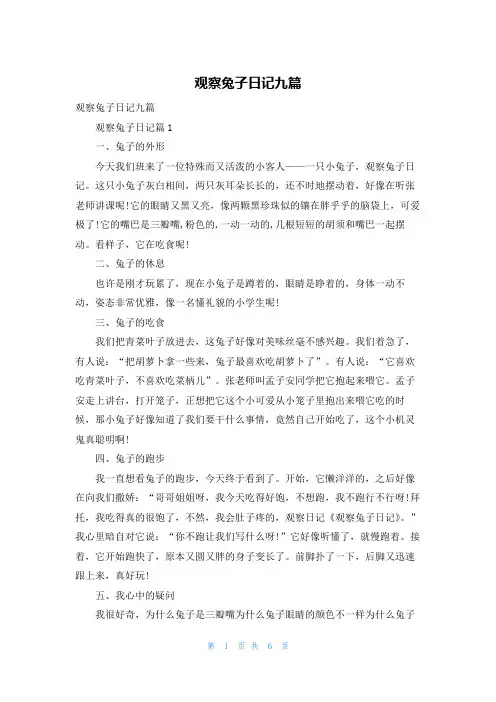 观察兔子日记九篇

观察兔子日记九篇

观察兔子日记篇 1

一、兔子的外形

今天我们班来了一位特殊而又活泼的小客人——一只小兔子，观察兔子日记。这只小兔子灰白相间，两只灰耳朵长长的，还不时地摆动着，好像在听张老师讲课呢!它的眼睛又黑又亮，像两颗黑珍珠似的镶在胖乎乎的脑袋上，可爱极了!它的嘴巴是三瓣嘴，粉色的，一动一动的，几根短短的胡须和嘴巴一起摆动。看样子，它在吃食呢!

二、兔子的休息

也许是刚才玩累了，现在小兔子是蹲着的，眼睛是睁着的，身体一动不动，姿态非常优雅，像一名懂礼貌的小学生呢!

三、兔子的吃食

我们把青菜叶子放进去，这兔子好像对美味丝毫不感兴趣。我们着急了，有人说：“把胡萝卜拿一些来，兔子最喜欢吃胡萝卜了”。有人说：“它喜欢吃青菜叶子，不喜欢吃菜柄儿”。张老师叫孟子安同学把它抱起来喂它。孟子安走上讲台，打开笼子，正想把它这个小可爱从小笼子里抱出来喂它吃的时候，那小兔子好像知道了我们要干什么事情，竟然自己开始吃了，这个小机灵鬼真聪明啊!

四、兔子的跑步

我一直想看兔子的跑步，今天终于看到了。开始，它懒洋洋的，之后好像在向我们撒娇：“哥哥姐姐呀，我今天吃得好饱，不想跑，我不跑行不行呀!拜托，我吃得真的很饱了，不然，我会肚子疼的，观察日记《观察兔子日记》。”我心里暗自对它说：“你不跑让我们写什么呀!”它好像听懂了，就慢跑着。接着，它开始跑快了，原本又圆又胖的身子变长了。前脚扑了一下，后脚又迅速跟上来，真好玩!

五、我心中的疑问

我很好奇，为什么兔子是三瓣嘴为什么兔子眼睛的颜色不一样为什么兔子

第 1 页 共 6 页